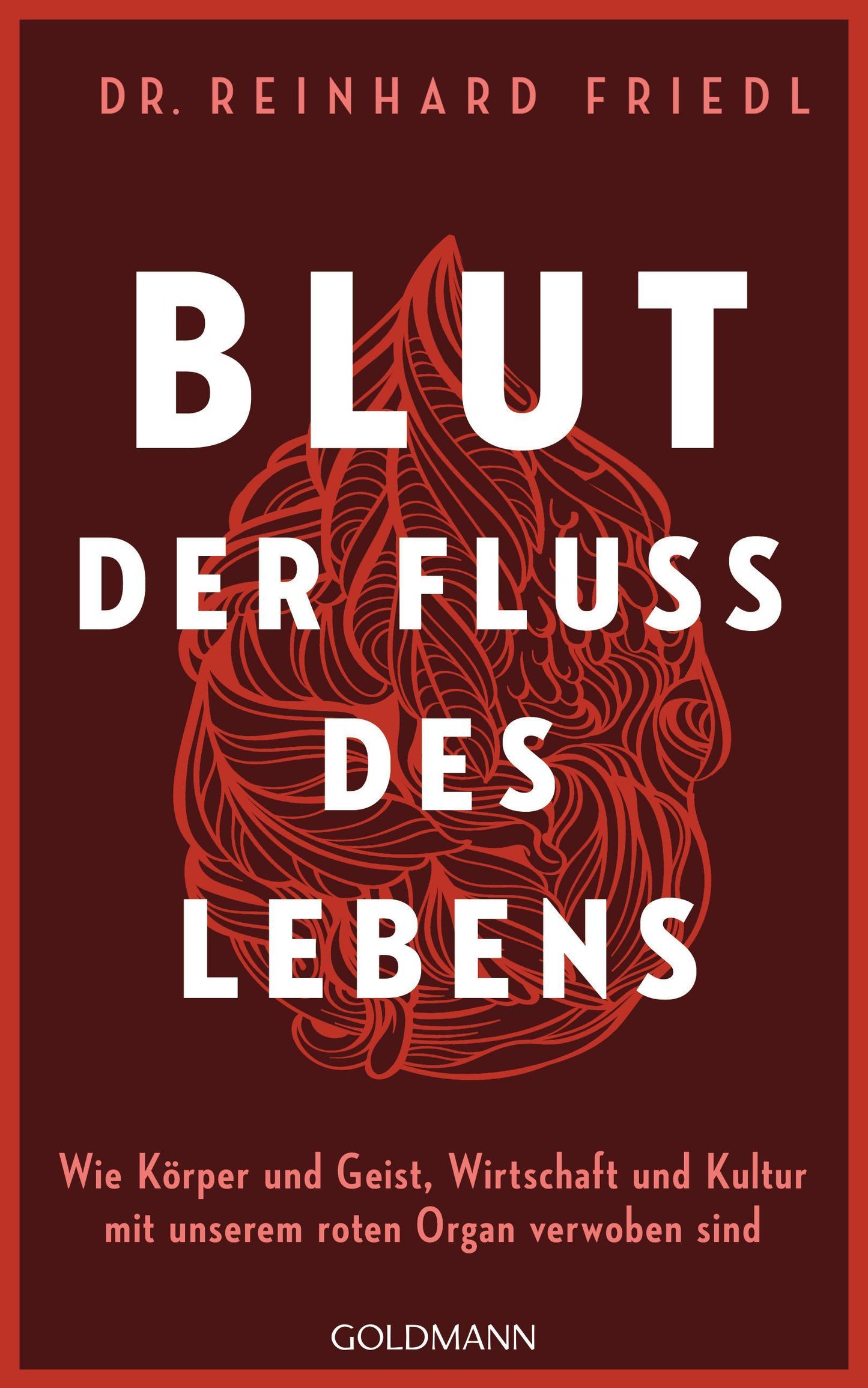 DR. REINHARD FRIEDL

BLUT
DER FLUSS
DES
LEBENS

Wie Körper und Geist, Wirtschaft und Kultur mit unserem roten Organ verwoben sind

GOLDMANN